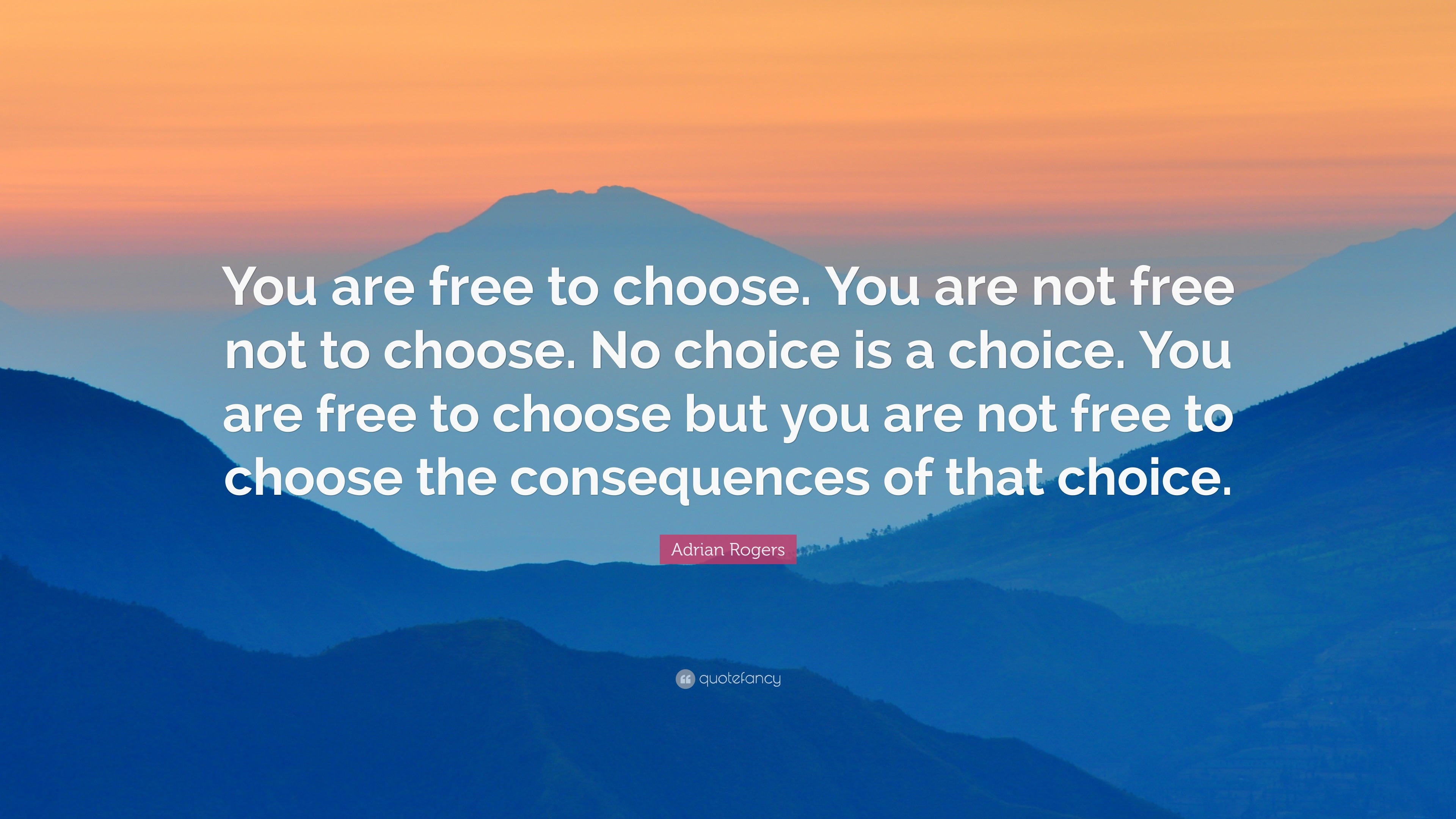 You are free to choose. You are not free not to choose. No choice is a choice. You are free to choose but you are not free to choose the consequences of that choice.

Adrian Rogers

quotefancy